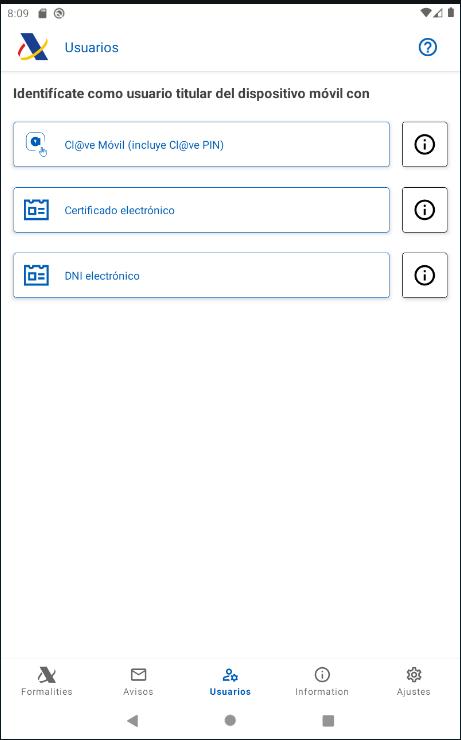 8:09

Usuarios

Identifícate como usuario titular del dispositivo móvil con

Cl@ve Móvil (incluye Cl@ve PIN)

Certificado electrónico

DNI electrónico

Formalities
Avisos
Usuarios
Information
Ajustes